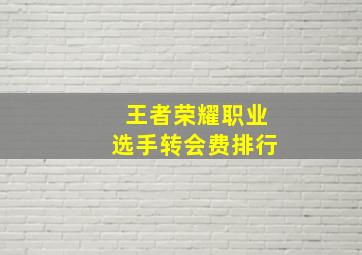 王者荣耀职业
选手转会费排行